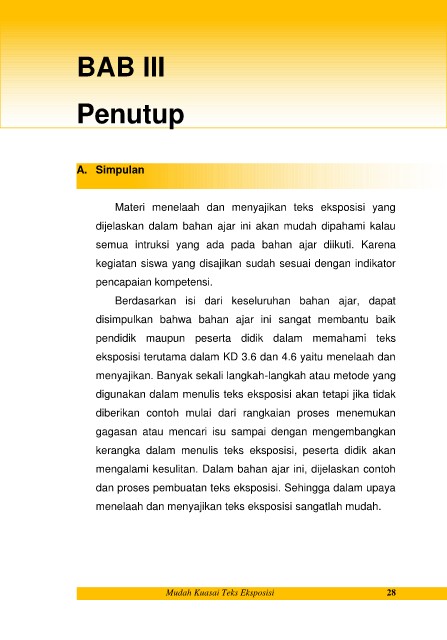 BAB III

Penutup

A. Simpulan

Materi menelaah dan menyajikan teks eksposisi yang dijelaskan dalam bahan ajar ini akan mudah dipahami kalau semua intruksi yang ada pada bahan ajar diikuti. Karena kegiatan siswa yang disajikan sudah sesuai dengan indikator pencapaian kompetensi.

Berdasarkan isi dari keseluruhan bahan ajar, dapat disimpulkan bahwa bahan ajar ini sangat membantu baik pendidik maupun peserta didik dalam memahami teks eksposisi terutama dalam KD 3.6 dan 4.6 yaitu menelaah dan menyajikan. Banyak sekali langkah-langkah atau metode yang digunakan dalam menulis teks eksposisi akan tetapi jika tidak diberikan contoh mulai dari rangkaian proses menemukan gagasan atau mencari isu sampai dengan mengembangkan kerangka dalam menulis teks eksposisi, peserta didik akan mengalami kesulitan. Dalam bahan ajar ini, dijelaskan contoh dan proses pembuatan teks eksposisi. Sehingga dalam upaya menelaah dan menyajikan teks eksposisi sangatlah mudah.

Mudah Kuasai Teks Eksposisi 28